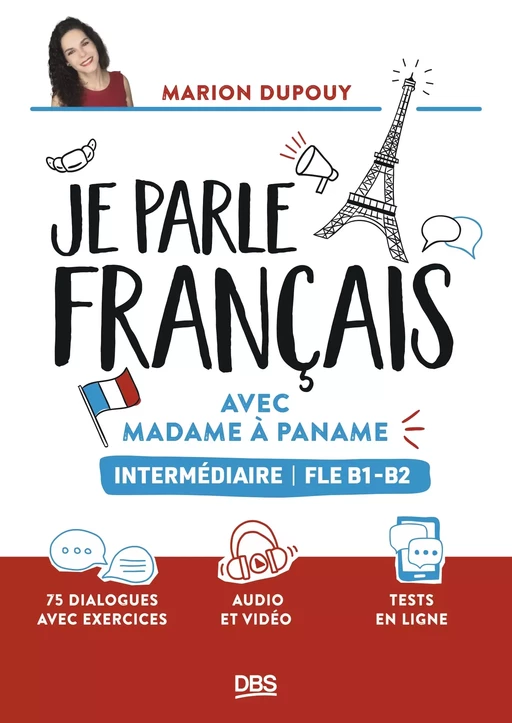 MARION DUPOUY

JE PARLE FRANÇAIS

AVEC MADAME À PANAME

INTERMÉDIAIRE | FLE B1-B2

75 DIALOGUES AVEC EXERCICES

AUDIO ET VIDÉO

TESTS EN LIGNE

DBS